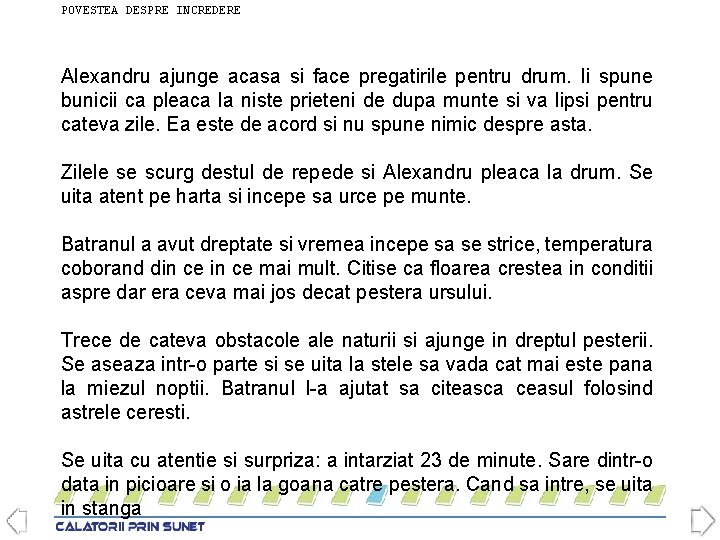 POVESTEA DESPRE INCREDERE

Alexandru ajunge acasa si face pregatirile pentru drum. Ii spune bunicii ca pleaca la niste prieteni de dupa munte si va lipsi pentru cateva zile. Ea este de acord si nu spune nimic despre asta.

Zilele se scurg destul de repede si Alexandru pleaca la drum. Se uita atent pe harta si incepe sa urce pe munte.

Batranul a avut dreptate si vremea incepe sa se strice, temperatura coborand din ce in ce mai mult. Citise ca floarea crestea in conditii aspre dar era ceva mai jos decat pestera ursului.

Trece de cateva obstacole ale naturii si ajunge in dreptul pesterii. Se aseaza intr-o parte si se uita la stele sa vada cat mai este pana la miezul noptii. Batranul l-a ajutat sa citeasca ceasul folosind astrele ceresti.

Se uita cu atentie si surpriza: a intarziat 23 de minute. Sare dintr-o data in picioare si o ia la goana catre pestera. Cand sa intre, se uita in stanga

CALATORII PRIN SUNET